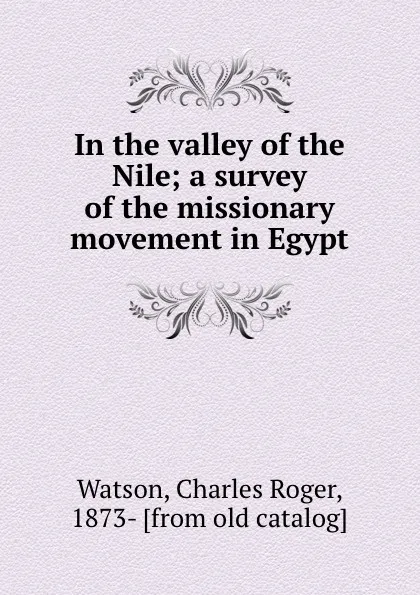 In the valley of the Nile; a survey of the missionary movement in Egypt

Watson, Charles Roger, 1873- [from old catalog]